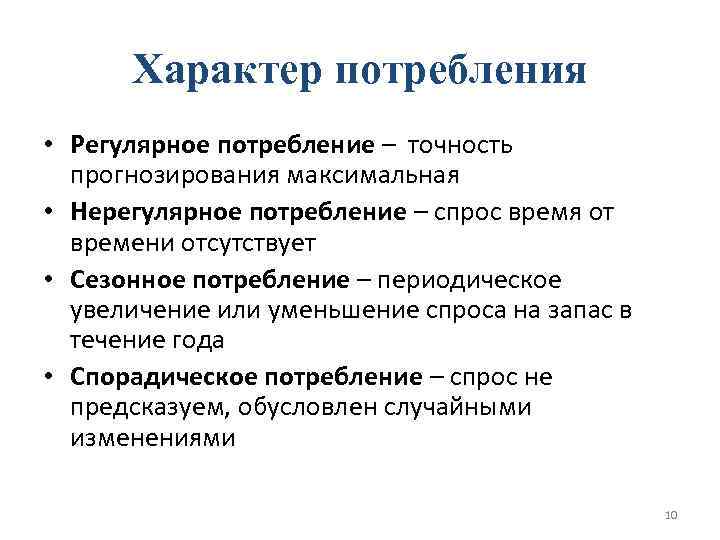 Характер потребления

• Регулярное потребление – точность прогнозирования максимальная
• Нерегулярное потребление – спрос время от времени отсутствует
• Сезонное потребление – периодическое увеличение или уменьшение спроса на запас в течение года
• Спорадическое потребление – спрос не предсказуем, обусловлен случайными изменениями

10